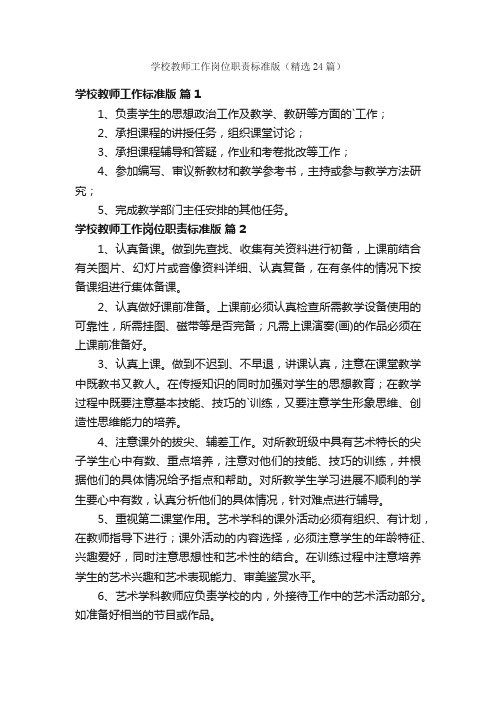 学校教师工作岗位职责标准版（精选24篇）

学校教师工作标准版 篇1

1、负责学生的思想政治工作及教学、教研等方面的`工作；

2、承担课程的讲授任务，组织课堂讨论；

3、承担课程辅导和答疑，作业和考卷批改等工作；

4、参加编写、审议新教材和教学参考书，主持或参与教学方法研究；

5、完成教学部门主任安排的其他任务。

学校教师工作岗位职责标准版 篇2

1、认真备课。做到先查找、收集有关资料进行初备，上课前结合有关图片、幻灯片或音像资料详细、认真复备，在有条件的情况下按备课组进行集体备课。

2、认真做好课前准备。上课前必须认真检查所需教学设备使用的可靠性，所需挂图、磁带等是否完备；凡需上课演奏(画)的作品必须在上课前准备好。

3、认真上课。做到不迟到、不早退，讲课认真，注意在课堂教学中既教书又教人。在传授知识的同时加强对学生的思想教育；在教学过程中既要注意基本技能、技巧的`训练，又要注意学生形象思维、创造性思维能力的培养。

4、注意课外的拔尖、辅差工作。对所教班级中具有艺术特长的尖子学生心中有数、重点培养，注意对他们的技能、技巧的训练，并根据他们的具体情况给予指点和帮助。对所教学生学习进展不顺利的学生要心中有数，认真分析他们的具体情况，针对难点进行辅导。

5、重视第二课堂作用。艺术学科的课外活动必须有组织、有计划，在教师指导下进行；课外活动的内容选择，必须注意学生的年龄特征、兴趣爱好，同时注意思想性和艺术性的结合。在训练过程中注意培养学生的艺术兴趣和艺术表现能力、审美鉴赏水平。

6、艺术学科教师应负责学校的内，外接待工作中的艺术活动部分。如准备好相当的节目或作品。